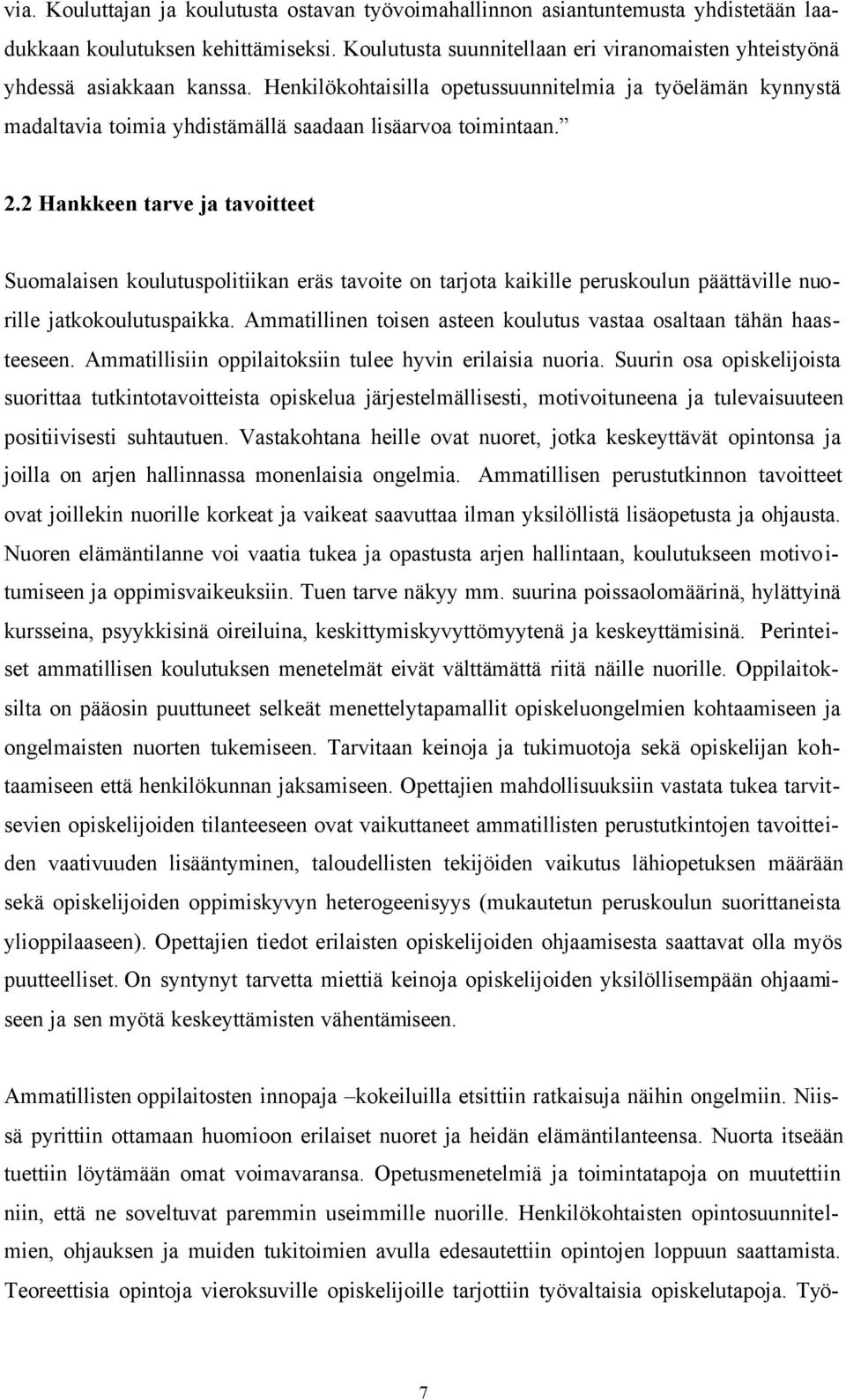 via. Kouluttajan ja koulutusta ostavan työvoimahallinnon asiantuntemusta yhdistetään laadukkaan koulutuksen kehittämiseksi. Koulutusta suunnitellaan eri viranomaisten yhteistyönä yhdessä asiakkaan kanssa. Henkilökohtaisilla opetussuunnitelmia ja työelämän kynnystä madaltavia toimia yhdistämällä saadaan lisäarvoa toimintaan.”

2.2 Hankkeen tarve ja tavoitteet

Suomalaisen koulutuspolitiikan eräs tavoite on tarjota kaikille peruskoulun päättäville nuorille jatkokoulutuspaikka. Ammatillinen toisen asteen koulutus vastaa osaltaan tähän haasteeseen. Ammatillisiin oppilaitoksiin tulee hyvin erilaisia nuoria. Suurin osa opiskelijoista suorittaa tutkintotavoitteista opiskelua järjestelmällisesti, motivoituneena ja tulevaisuuteen positiivisesti suhtautuen. Vastakohtana heille ovat nuoret, jotka keskeyttävät opintonsa ja joilla on arjen hallinnassa monenlaisia ongelmia. Ammatillisen perustutkinnon tavoitteet ovat joillekin nuorille korkeat ja vaikeat saavuttaa ilman yksilöllistä lisäopetusta ja ohjausta. Nuoren elämäntilanne voi vaatia tukea ja opastusta arjen hallintaan, koulutukseen motivoitumiseen ja oppimisvaikeuksiin. Tuen tarve näkyy mm. suurina poissaolomäärinä, hylättyinä kursseina, psyykkisinä oireiluina, keskittymiskyvyttömyytenä ja keskeyttämisinä. Perinteiset ammatillisen koulutuksen menetelmät eivät välttämättä riitä näille nuorille. Oppilaitoksilta on pääosin puuttuneet selkeät menettelytapamallit opiskeluongelmien kohtaamiseen ja ongelmaisten nuorten tukemiseen. Tarvitaan keinoja ja tukimuotoja sekä opiskelijan kohtaamiseen että henkilökunnan jaksamiseen. Opettajien mahdollisuuksiin vastata tukea tarvitsevien opiskelijoiden tilanteeseen ovat vaikuttaneet ammatillisten perustutkintojen tavoitteiden vaativuuden lisääntyminen, taloudellisten tekijöiden vaikutus lähiopetuksen määrään sekä opiskelijoiden oppimiskyvyn heterogeenisyys (mukautetun peruskoulun suorittaneista ylioppilaaseen). Opettajien tiedot erilaisten opiskelijoiden ohjaamisesta saattavat olla myös puutteelliset. On syntynyt tarvetta miettiä keinoja opiskelijoiden yksilöllisempään ohjaamiseen ja sen myötä keskeyttämisten vähentämiseen.

Ammatillisten oppilaitosten innopaja –kokeiluilla etsittiin ratkaisuja näihin ongelmiin. Niissä pyrittiin ottamaan huomioon erilaiset nuoret ja heidän elämäntilanteensa. Nuorta itseään tuettiin löytämään omat voimavaransa. Opetusmenetelmiä ja toimintatapoja on muutettiin niin, että ne soveltuvat paremmin useimmille nuorille. Henkilökohtaisten opintosuunnitelmien, ohjauksen ja muiden tukitoimien avulla edesautettiin opintojen loppuun saattamista. Teoreettisia opintoja vieroksuville opiskelijoille tarjottiin työvaltaisia opiskelutapoja. Työ-

7